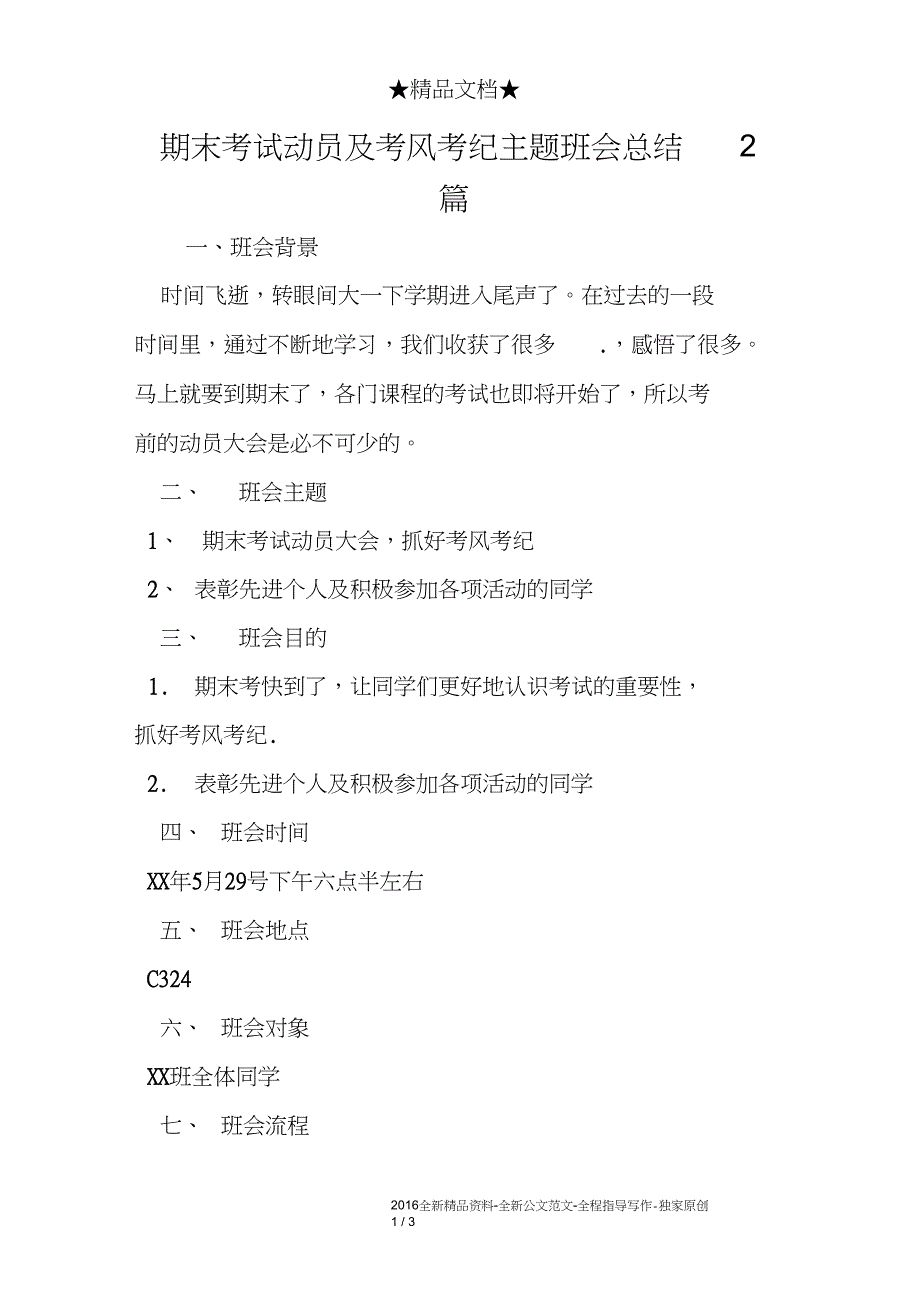 ★精品文档★

期末考试动员及考风考纪主题班会总结 2 篇

一、班会背景

时间飞逝，转眼间大一下学期进入尾声了。在过去的一段时间里，通过不断地学习，我们收获了很多 .，感悟了很多。马上就要到期末了，各门课程的考试也即将开始了，所以考前的动员大会是必不可少的。

二、 班会主题

1、 期末考试动员大会，抓好考风考纪

2、 表彰先进个人及积极参加各项活动的同学

三、 班会目的

1. 期末考快到了，让同学们更好地认识考试的重要性，抓好考风考纪.

2. 表彰先进个人及积极参加各项活动的同学

四、 班会时间

XX年5月29号下午六点半左右

五、 班会地点

C324

六、 班会对象

XX班全体同学

七、 班会流程

2016全新精品资料-全新公文范文-全程指导写作-独家原创
1 / 3